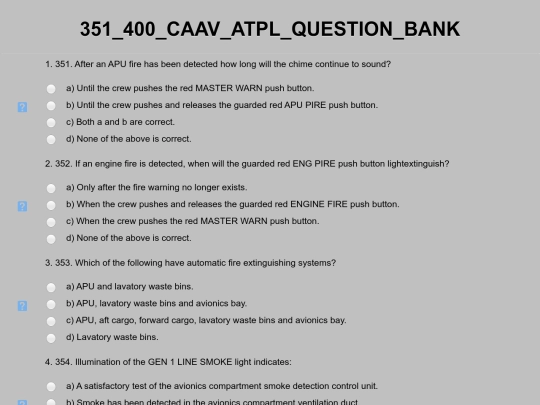 351_400_CAAV_ATPL_QUESTION_BANK

1. 351. After an APU fire has been detected how long will the chime continue to sound?

a) Until the crew pushes the red MASTER WARN push button.

?

b) Until the crew pushes and releases the guarded red APU PIRE push button.

c) Both a and b are correct.

d) None of the above is correct.

2. 352. If an engine fire is detected, when will the guarded red ENG PIRE push button lightextinguish?

a) Only after the fire warning no longer exists.

?

b) When the crew pushes and releases the guarded red ENGINE FIRE push button.

c) When the crew pushes the red MASTER WARN push button.

d) None of the above is correct.

3. 353. Which of the following have automatic fire extinguishing systems?

a) APU and lavatory waste bins.

?

b) APU, lavatory waste bins and avionics bay.

c) APU, aft cargo, forward cargo, lavatory waste bins and avionics bay.

d) Lavatory waste bins.

4. 354. Illumination of the GEN 1 LINE SMOKE light indicates:

a) A satisfactory test of the avionics compartment smoke detection control unit.

?

b) Smoke has been detected in the avionics compartment ventilation duct.